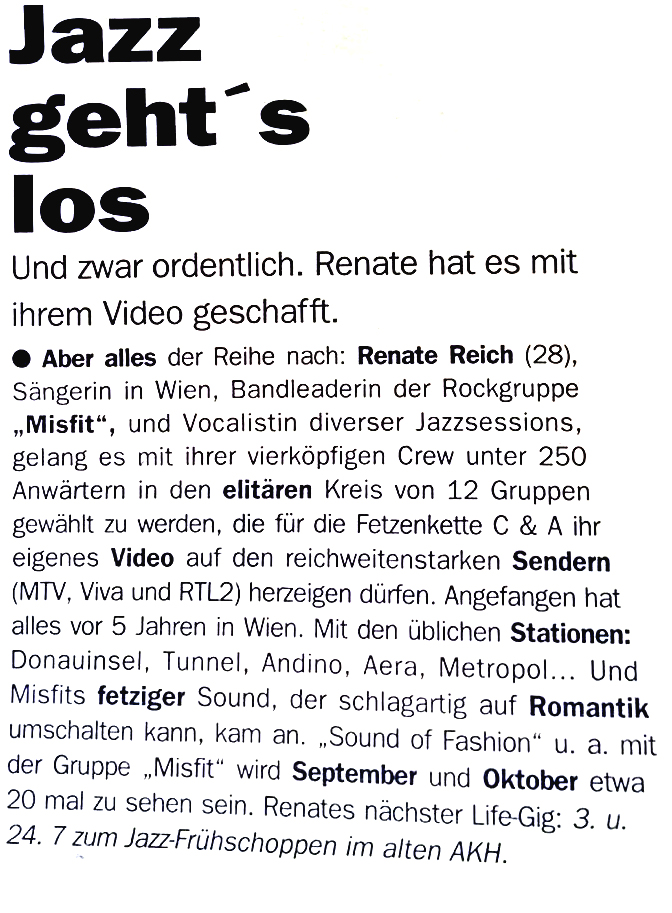 Jazz
geht´s
los

Und zwar ordentlich. Renate hat es mit ihrem Video geschafft.

• Aber alles der Reihe nach: Renate Reich (28), Sängerin in Wien, Bandleaderin der Rockgruppe „Misfit“, und Vocalistin diverser Jazzsessions, gelang es mit ihrer vierköpfigen Crew unter 250 Anwärtern in den elitären Kreis von 12 Gruppen gewählt zu werden, die für die Fetzenkette C & A ihr eigenes Video auf den reichweitenstarken Sendern (MTV, Viva und RTL2) herzeigen dürfen. Angefangen hat alles vor 5 Jahren in Wien. Mit den üblichen Stationen: Donauinsel, Tunnel, Andino, Aera, Metropol... Und Misfits fetziger Sound, der schlagartig auf Romantik umschalten kann, kam an. „Sound of Fashion“ u. a. mit der Gruppe „Misfit“ wird September und Oktober etwa 20 mal zu sehen sein. Renates nächster Life-Gig: 3. u. 24. 7 zum Jazz-Frühschoppen im alten AKH.